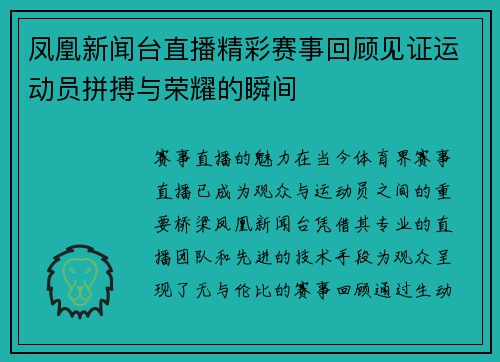 凤凰新闻台直播精彩赛事回顾见证运动员拼搏与荣耀的瞬间

赛事直播的魅力在当今体育界赛事直播已成为观众与运动员之间的重要桥梁凤凰新闻台凭借其专业的直播团队和先进的技术手段为观众呈现了无与伦比的赛事回顾通过生动